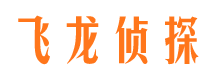 飞龙侦探